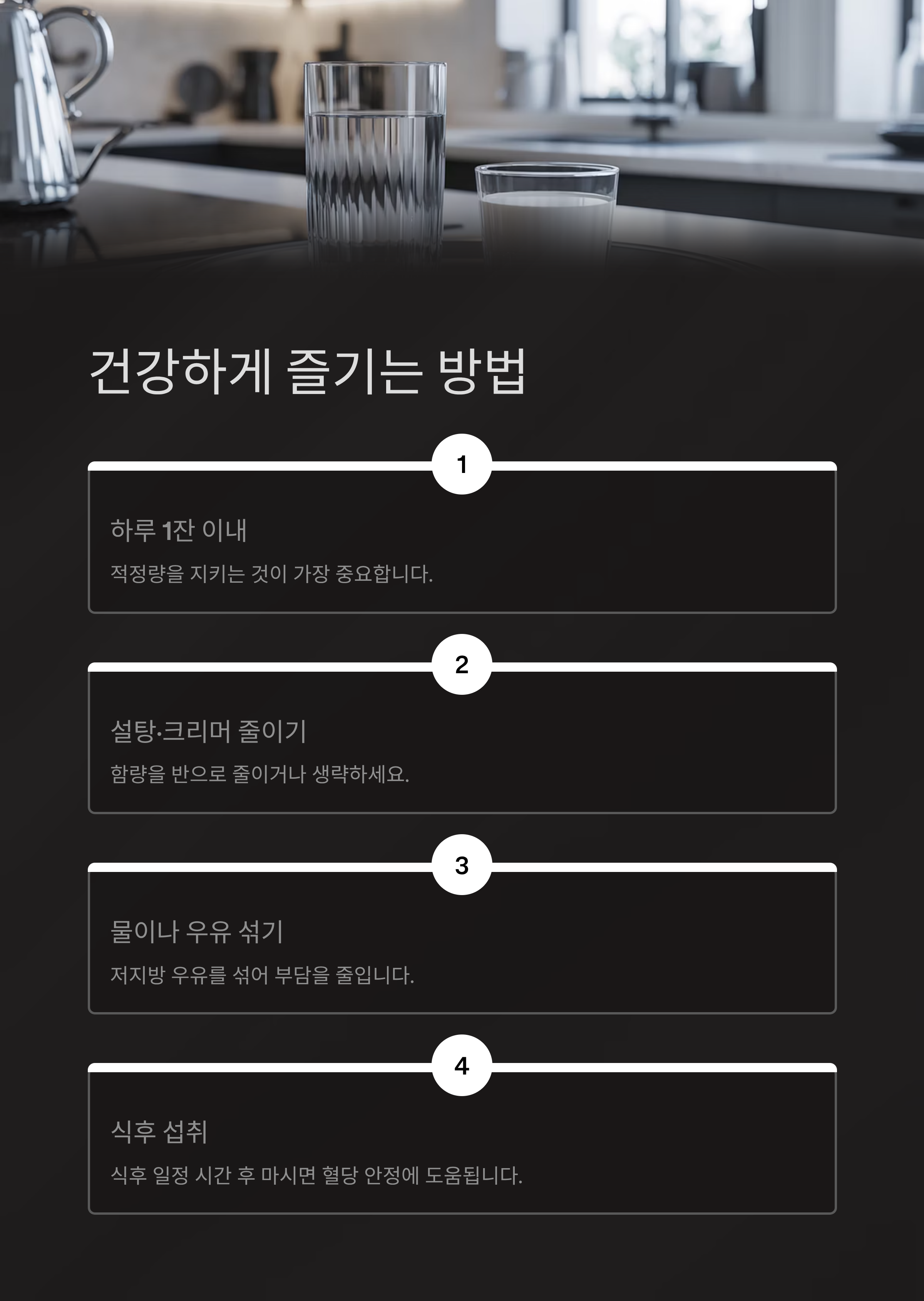 건강하게 즐기는 방법

1

하루 1잔 이내

적정량을 지키는 것이 가장 중요합니다.

2

설탕·크리머 줄이기

함량을 반으로 줄이거나 생략하세요.

3

물이나 우유 섞기

저지방 우유를 섞어 부담을 줄입니다.

4

식후 섭취

식후 일정 시간 후 마시면 혈당 안정에 도움됩니다.